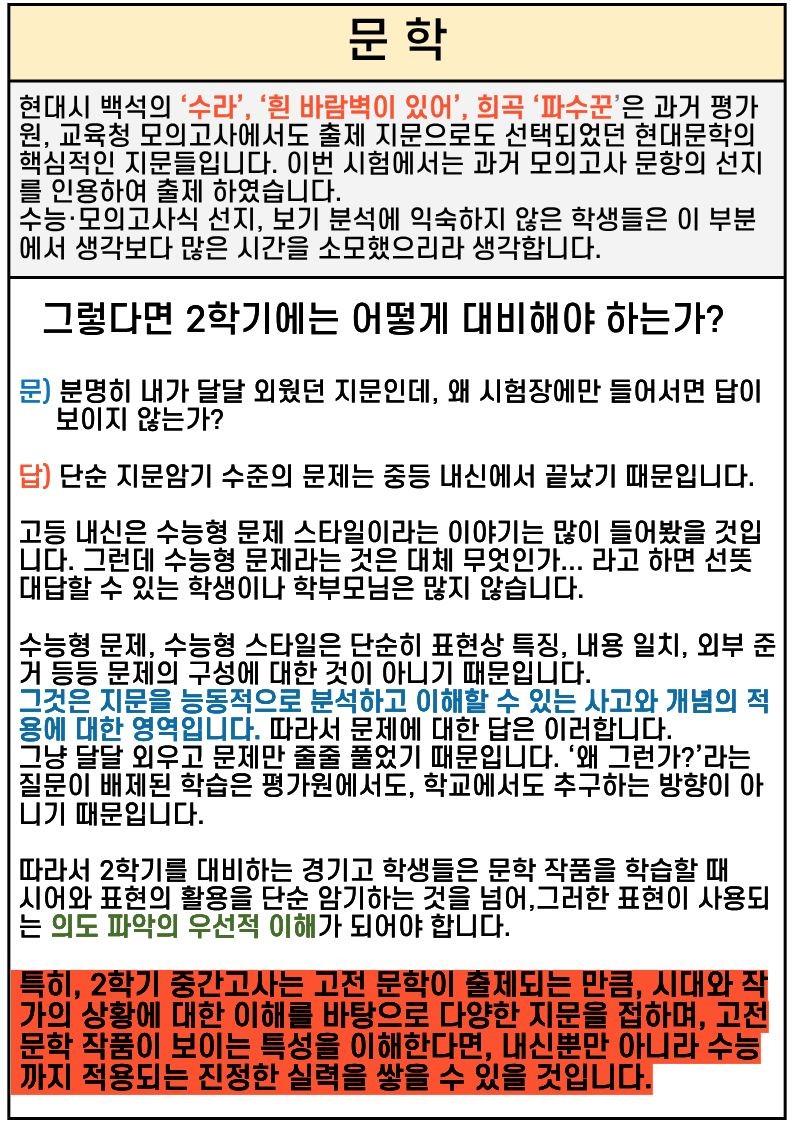 문 학

현대시 백석의 '수라', '흰 바람벽이 있어', 희곡 '파수꾼'은 과거 평가원, 교육청 모의고사에서도 출제 지문으로도 선택되었던 현대문학의 핵심적인 지문들입니다. 이번 시험에서는 과거 모의고사 문항의 선지를 인용하여 출제 하였습니다.
수능·모의고사식 선지, 보기 분석에 익숙하지 않은 학생들은 이 부분에서 생각보다 많은 시간을 소모했으리라 생각합니다.

그렇다면 2학기에는 어떻게 대비해야 하는가?

문) 분명히 내가 달달 외웠던 지문인데, 왜 시험장에만 들어서면 답이 보이지 않는가?

답) 단순 지문암기 수준의 문제는 중등 내신에서 끝났기 때문입니다.

고등 내신은 수능형 문제 스타일이라는 이야기는 많이 들어봤을 것입니다. 그런데 수능형 문제라는 것은 대체 무엇인가... 라고 하면 선뜻 대답할 수 있는 학생이나 학부모님은 많지 않습니다.

수능형 문제, 수능형 스타일은 단순히 표현상 특징, 내용 일치, 외부 준거 등등 문제의 구성에 대한 것이 아니기 때문입니다.
그것은 지문을 능동적으로 분석하고 이해할 수 있는 사고와 개념의 적용에 대한 영역입니다. 따라서 문제에 대한 답은 이러합니다.
그냥 달달 외우고 문제만 줄줄 풀었기 때문입니다. '왜 그런가?'라는 질문이 배제된 학습은 평가원에서도, 학교에서도 추구하는 방향이 아니기 때문입니다.

따라서 2학기를 대비하는 경기고 학생들은 문학 작품을 학습할 때 시어와 표현의 활용을 단순 암기하는 것을 넘어,그러한 표현이 사용되는 의도 파악의 우선적 이해가 되어야 합니다.

특히, 2학기 중간고사는 고전 문학이 출제되는 만큼, 시대와 작가의 상황에 대한 이해를 바탕으로 다양한 지문을 접하며, 고전 문학 작품이 보이는 특성을 이해한다면, 내신뿐만 아니라 수능까지 적용되는 진정한 실력을 쌓을 수 있을 것입니다.